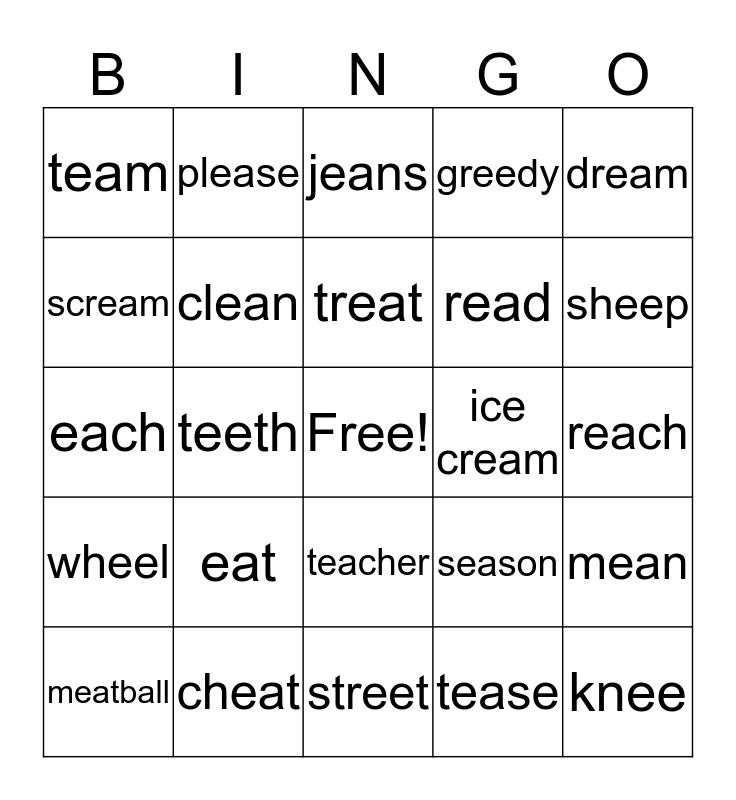 | B | I | N | G | O |
|---|---|---|---|---|
| team | please | jeans | greedy | dream |
| scream | clean | treat | read | sheep |
| each | teeth | Free! | ice cream | reach |
| wheel | eat | teacher | season | mean |
| meatball | cheat | street | tease | knee |